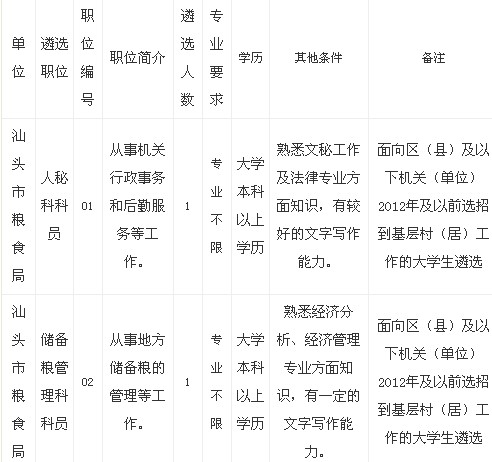 | 单位 | 遴选职位 | 职位编号 | 职位简介 | 遴选人数 | 专业要求 | 学历 | 其他条件 | 备注 |
|---|---|---|---|---|---|---|---|---|
| 汕头市粮食局 | 人秘科科员 | 01 | 从事机关行政事务和后勤服务等工作。 | 1 | 专业不限 | 大学本科以上学历 | 熟悉文秘工作及法律专业方面知识，有较好的文字写作能力。 | 面向区（县）及以下机关（单位）2012年及以前选招到基层村（居）工作的大学生遴选 |
| 汕头市粮食局 | 储备粮管理科科员 | 02 | 从事地方储备粮的管理等工作。 | 1 | 专业不限 | 大学本科以上学历 | 熟悉经济分析、经济管理专业方面知识，有一定的文字写作能力。 | 面向区（县）及以下机关（单位）2012年及以前选招到基层村（居）工作的大学生遴选 |